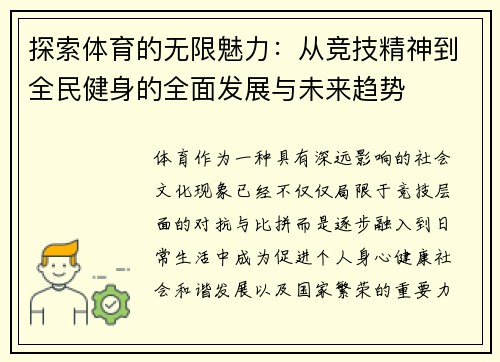 探索体育的无限魅力：从竞技精神到全民健身的全面发展与未来趋势

体育作为一种具有深远影响的社会文化现象已经不仅仅局限于竞技层面的对抗与比拼而是逐步融入到日常生活中成为促进个人身心健康社会和谐发展以及国家繁荣的重要力